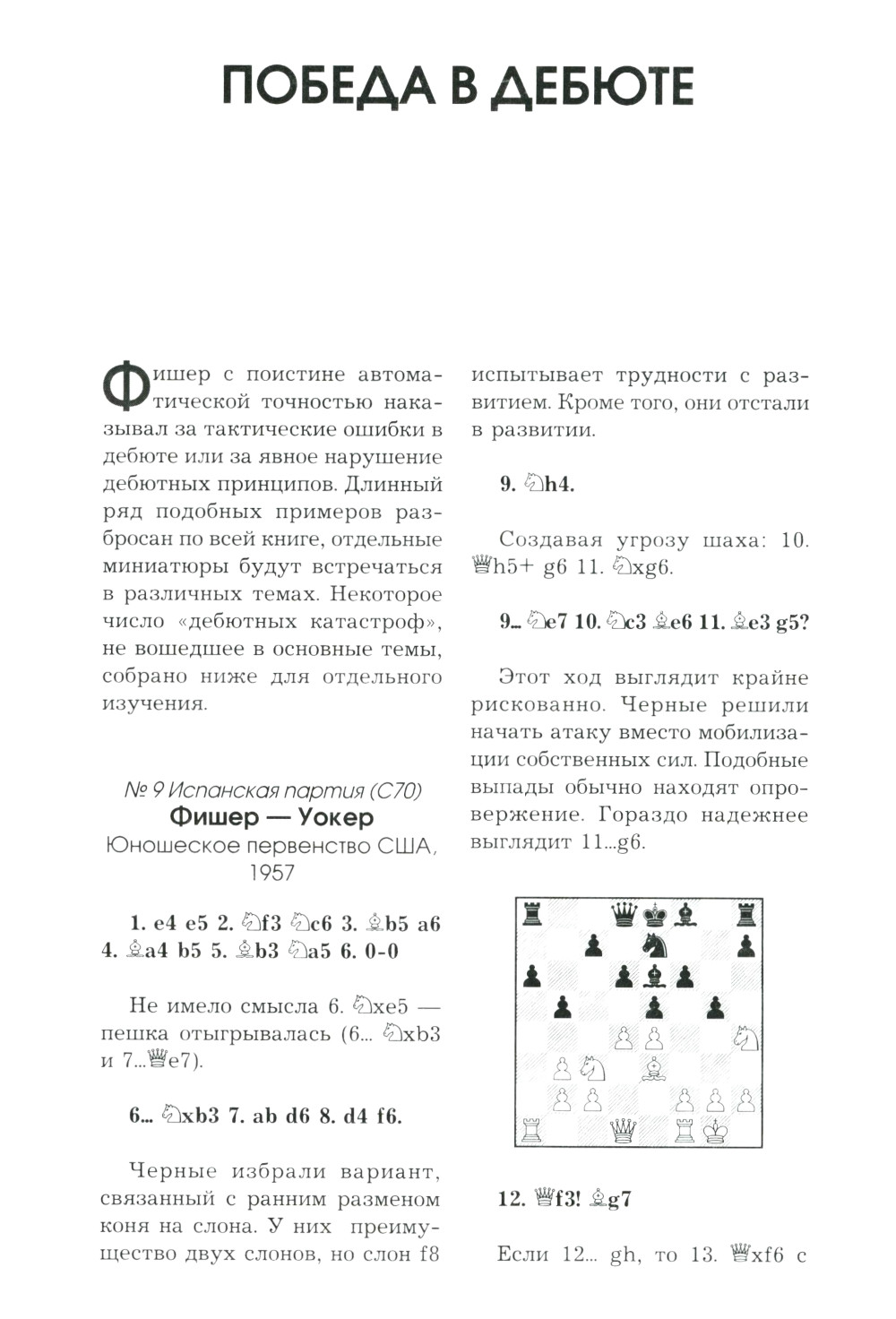 ПОБЕДА В ДЕБЮТЕ

Фишер с поистине автоматической точностью наказывал за тактические ошибки в дебюте или за явное нарушение дебютных принципов. Длинный ряд подобных примеров разбросан по всей книге, отдельные миниатюры будут встречаться в различных темах. Некоторое число «дебютных катастроф», не вошедшее в основные темы, собрано ниже для отдельного изучения.

№ 9 Испанская партия (С70)
Фишер — Уокер
Юношеское первенство США, 1957

1. e4 e5 2. ♘f3 ♘c6 3. ♗b5 a6 4. ♗a4 b5 5. ♗b3 ♘a5 6. 0-0

Не имело смысла 6. ♘xe5 — пешка отыгрывалась (6... ♘xb3 и 7...♕e7).

6... ♘xb3 7. ab d6 8. d4 f6.

Черные избрали вариант, связанный с ранним разменом коня на слона. У них преимущество двух слонов, но слон f8 испытывает трудности с развитием. Кроме того, они отстали в развитии.

9. ♘h4.

Создавая угрозу шаха: 10. ♕h5+ g6 11. ♘xg6.

9... ♘e7 10. ♘c3 ♗e6 11. ♗e3 g5?

Этот ход выглядит крайне рискованно. Черные решили начать атаку вместо мобилизации собственных сил. Подобные выпады обычно находят опровержение. Гораздо надежнее выглядит 11...g6.

12. ♕f3! ♗g7

Если 12... gh, то 13. ♕xf6 с